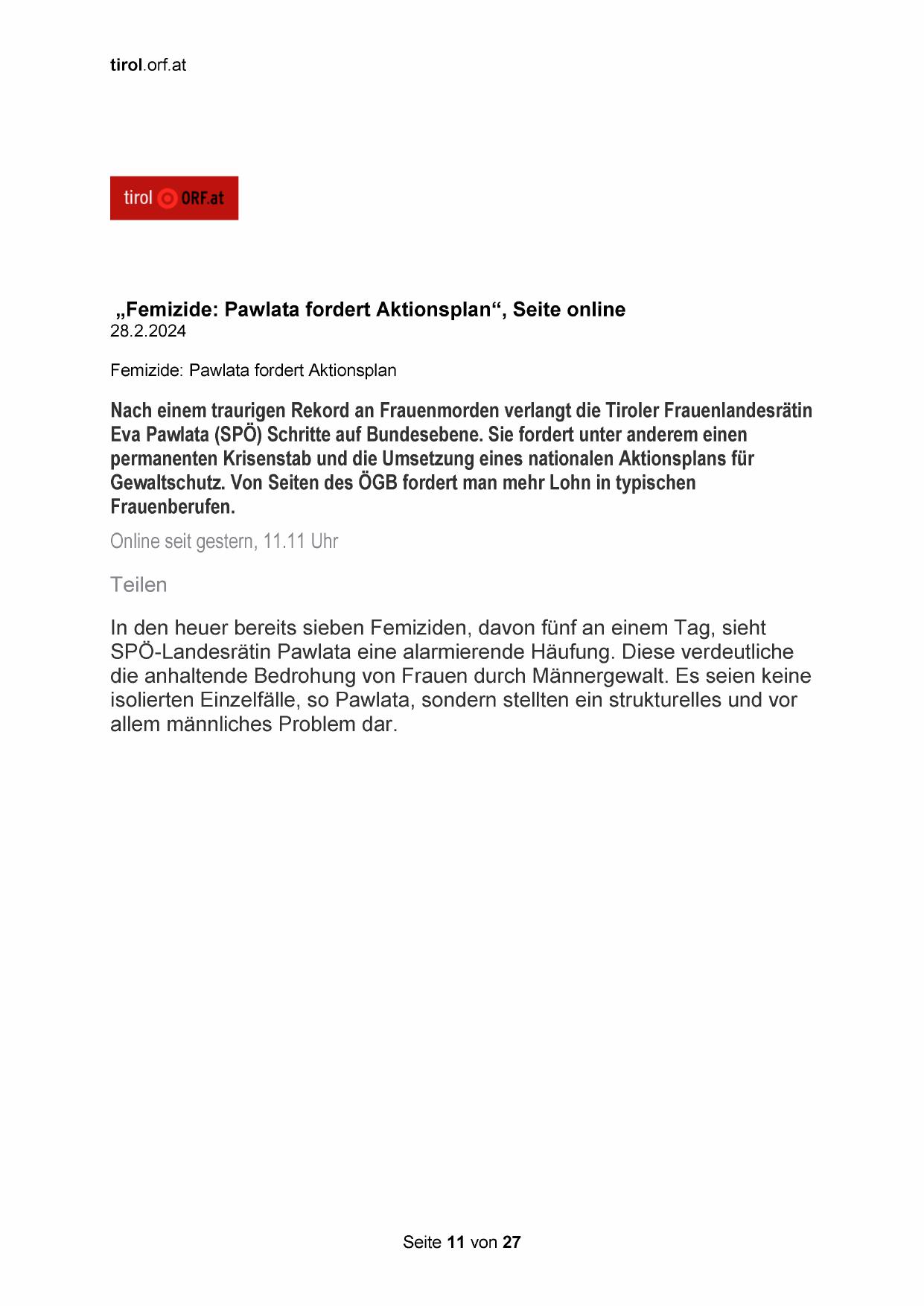 tirol.orf.at

tirol ORF.at

„Femizide: Pawlata fordert Aktionsplan“, Seite online
28.2.2024

Femizide: Pawlata fordert Aktionsplan

Nach einem traurigen Rekord an Frauenmorden verlangt die Tiroler Frauenlandesrätin Eva Pawlata (SPÖ) Schritte auf Bundesebene. Sie fordert unter anderem einen permanenten Krisenstab und die Umsetzung eines nationalen Aktionsplans für Gewaltschutz. Von Seiten des ÖGB fordert man mehr Lohn in typischen Frauenberufen.

Online seit gestern, 11.11 Uhr

Teilen

In den heuer bereits sieben Femiziden, davon fünf an einem Tag, sieht SPÖ-Landesrätin Pawlata eine alarmierende Häufung. Diese verdeutliche die anhaltende Bedrohung von Frauen durch Männergewalt. Es seien keine isolierten Einzelfälle, so Pawlata, sondern stellten ein strukturelles und vor allem männliches Problem dar.

Seite 11 von 27